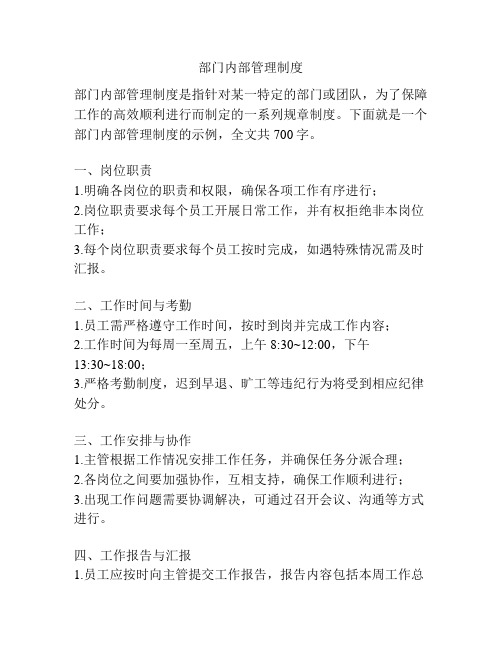 部门内部管理制度

部门内部管理制度是指针对某一特定的部门或团队，为了保障工作的高效顺利进行而制定的一系列规章制度。下面就是一个部门内部管理制度的示例，全文共 700 字。

一、岗位职责
1.明确各岗位的职责和权限，确保各项工作有序进行；
2.岗位职责要求每个员工开展日常工作，并有权拒绝非本岗位工作；
3.每个岗位职责要求每个员工按时完成，如遇特殊情况需及时汇报。

二、工作时间与考勤
1.员工需严格遵守工作时间，按时到岗并完成工作内容；
2.工作时间为每周一至周五，上午 8:30~12:00，下午 13:30~18:00；
3.严格考勤制度，迟到早退、旷工等违纪行为将受到相应纪律处分。

三、工作安排与协作
1.主管根据工作情况安排工作任务，并确保任务分派合理；
2.各岗位之间要加强协作，互相支持，确保工作顺利进行；
3.出现工作问题需要协调解决，可通过召开会议、沟通等方式进行。

四、工作报告与汇报
1.员工应按时向主管提交工作报告，报告内容包括本周工作总